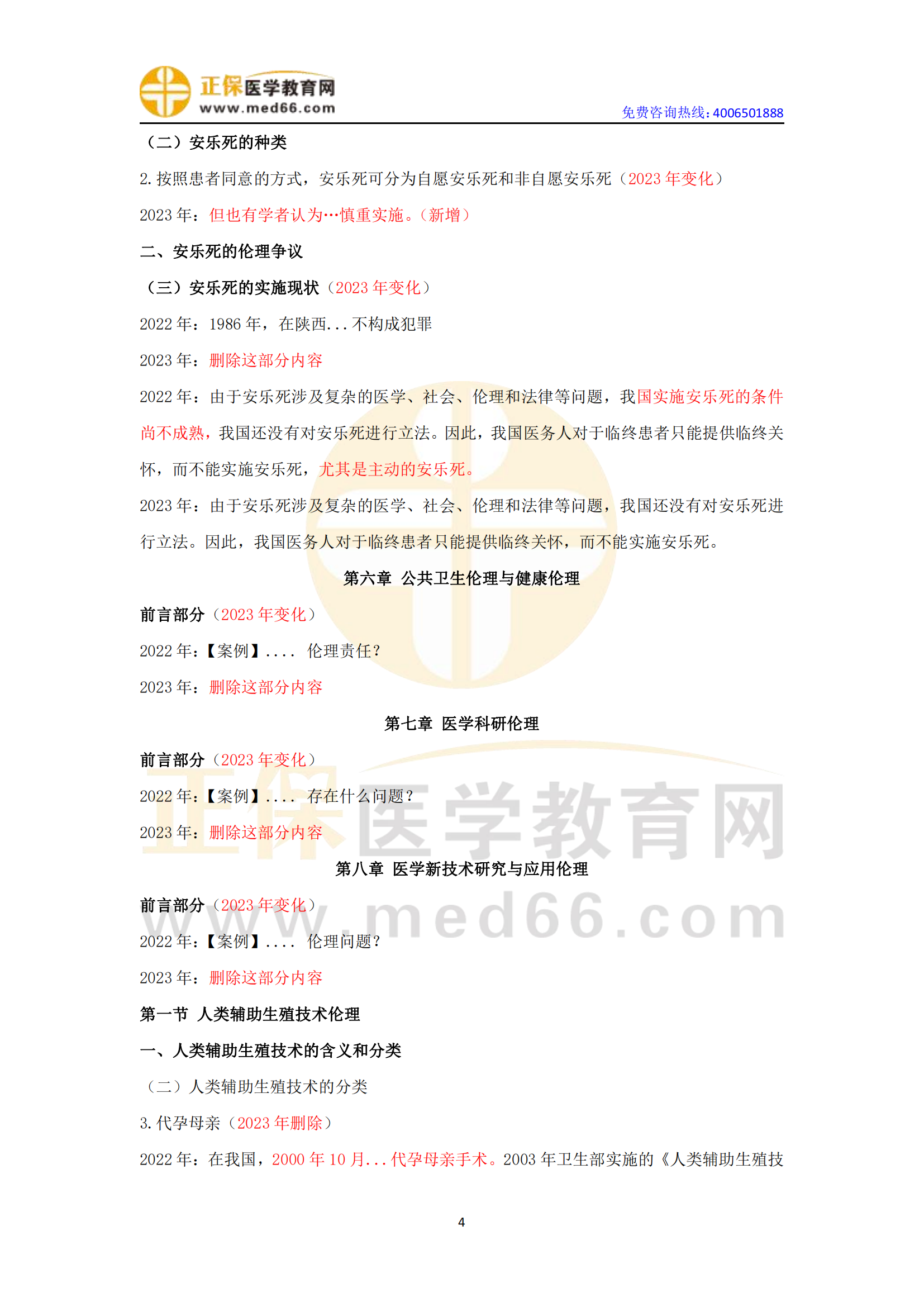 正保医学教育网
www.med66.com
免费咨询热线：4006501888

（二）安乐死的种类

2.按照患者同意的方式，安乐死可分为自愿安乐死和非自愿安乐死（2023年变化）

2023年：但也有学者认为…慎重实施。（新增）

二、安乐死的伦理争议

（三）安乐死的实施现状（2023年变化）

2022年：1986年，在陕西...不构成犯罪

2023年：删除这部分内容

2022年：由于安乐死涉及复杂的医学、社会、伦理和法律等问题，我国实施安乐死的条件尚不成熟，我国还没有对安乐死进行立法。因此，我国医务人对于临终患者只能提供临终关怀，而不能实施安乐死，尤其是主动的安乐死。

2023年：由于安乐死涉及复杂的医学、社会、伦理和法律等问题，我国还没有对安乐死进行立法。因此，我国医务人对于临终患者只能提供临终关怀，而不能实施安乐死。

第六章 公共卫生伦理与健康伦理

前言部分（2023年变化）

2022年：【案例】.... 伦理责任？

2023年：删除这部分内容

第七章 医学科研伦理

前言部分（2023年变化）

2022年：【案例】.... 存在什么问题？

2023年：删除这部分内容

第八章 医学新技术研究与应用伦理

前言部分（2023年变化）

2022年：【案例】.... 伦理问题？

2023年：删除这部分内容

第一节 人类辅助生殖技术伦理

一、人类辅助生殖技术的含义和分类

（二）人类辅助生殖技术的分类

3.代孕母亲（2023年删除）

2022年：在我国，2000年10月...代孕母亲手术。2003年卫生部实施的《人类辅助生殖技

4

正保医学教育网
www.med66.com